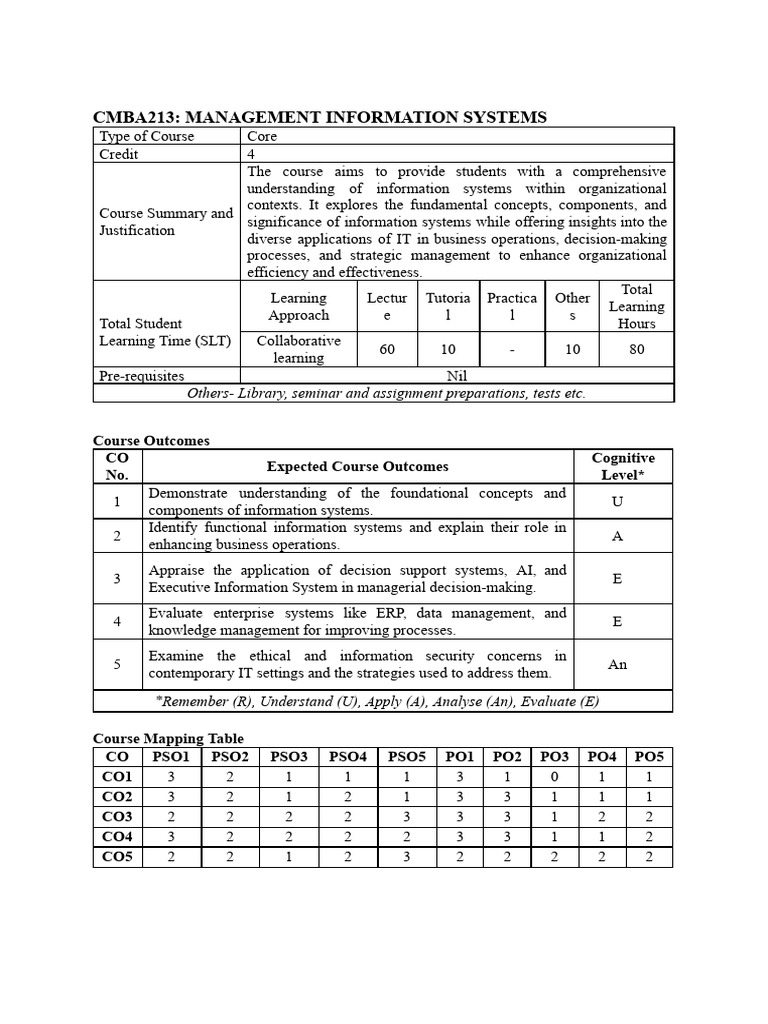 CMBA213: MANAGEMENT INFORMATION SYSTEMS

| Type of Course | Core | | | | | |
|---|---|---|---|---|---|---|
| Credit | 4 | | | | | |
| Course Summary and Justification | The course aims to provide students with a comprehensive understanding of information systems within organizational contexts. It explores the fundamental concepts, components, and significance of information systems while offering insights into the diverse applications of IT in business operations, decision-making processes, and strategic management to enhance organizational efficiency and effectiveness. | | | | | |
| Total Student Learning Time (SLT) | Learning Approach | Lecture | Tutorial | Practical | Others | Total Learning Hours |
| | Collaborative learning | 60 | 10 | - | 10 | 80 |
| Pre-requisites | Nil | | | | | |
| Others- Library, seminar and assignment preparations, tests etc. | | | | | | |

Course Outcomes

| CO No. | Expected Course Outcomes | Cognitive Level* |
|---|---|---|
| 1 | Demonstrate understanding of the foundational concepts and components of information systems. | U |
| 2 | Identify functional information systems and explain their role in enhancing business operations. | A |
| 3 | Appraise the application of decision support systems, AI, and Executive Information System in managerial decision-making. | E |
| 4 | Evaluate enterprise systems like ERP, data management, and knowledge management for improving processes. | E |
| 5 | Examine the ethical and information security concerns in contemporary IT settings and the strategies used to address them. | An |
| *Remember (R), Understand (U), Apply (A), Analyse (An), Evaluate (E) | | |

Course Mapping Table

| CO | PSO1 | PSO2 | PSO3 | PSO4 | PSO5 | PO1 | PO2 | PO3 | PO4 | PO5 |
|---|---|---|---|---|---|---|---|---|---|---|
| CO1 | 3 | 2 | 1 | 1 | 1 | 3 | 1 | 0 | 1 | 1 |
| CO2 | 3 | 2 | 1 | 2 | 1 | 3 | 3 | 1 | 1 | 1 |
| CO3 | 2 | 2 | 2 | 2 | 3 | 3 | 3 | 1 | 2 | 2 |
| CO4 | 3 | 2 | 2 | 2 | 2 | 3 | 3 | 1 | 1 | 2 |
| CO5 | 2 | 2 | 1 | 2 | 3 | 2 | 2 | 2 | 2 | 2 |